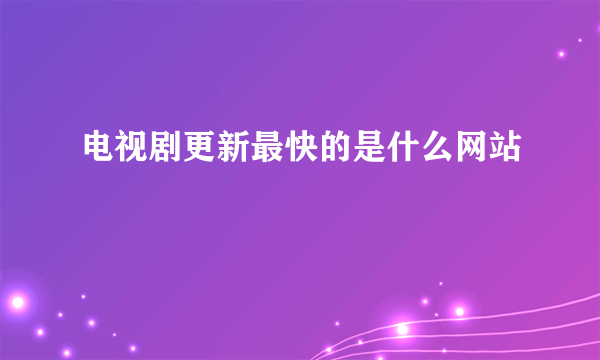 电视剧更新最快的是什么网站